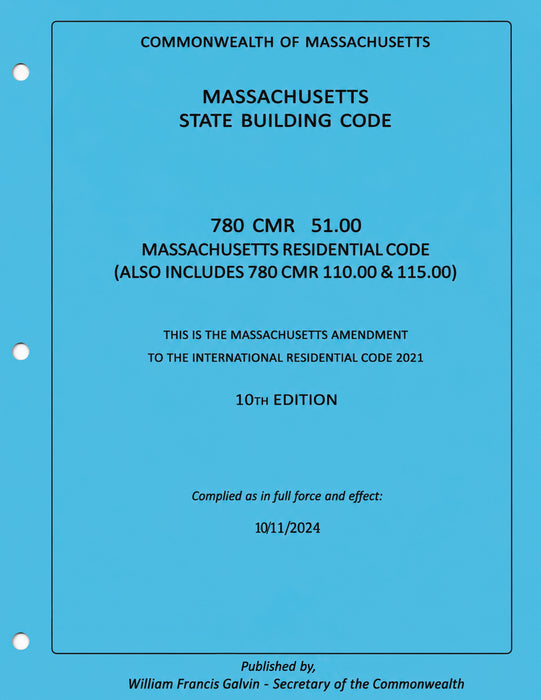 COMMONWEALTH OF MASSACHUSETTS

MASSACHUSETTS
STATE BUILDING CODE

780 CMR 51.00
MASSACHUSETTS RESIDENTIAL CODE
(ALSO INCLUDES 780 CMR 110.00 & 115.00)

THIS IS THE MASSACHUSETTS AMENDMENT
TO THE INTERNATIONAL RESIDENTIAL CODE 2021

10TH EDITION

Complied as in full force and effect:

10/11/2024

Published by,
William Francis Galvin - Secretary of the Commonwealth